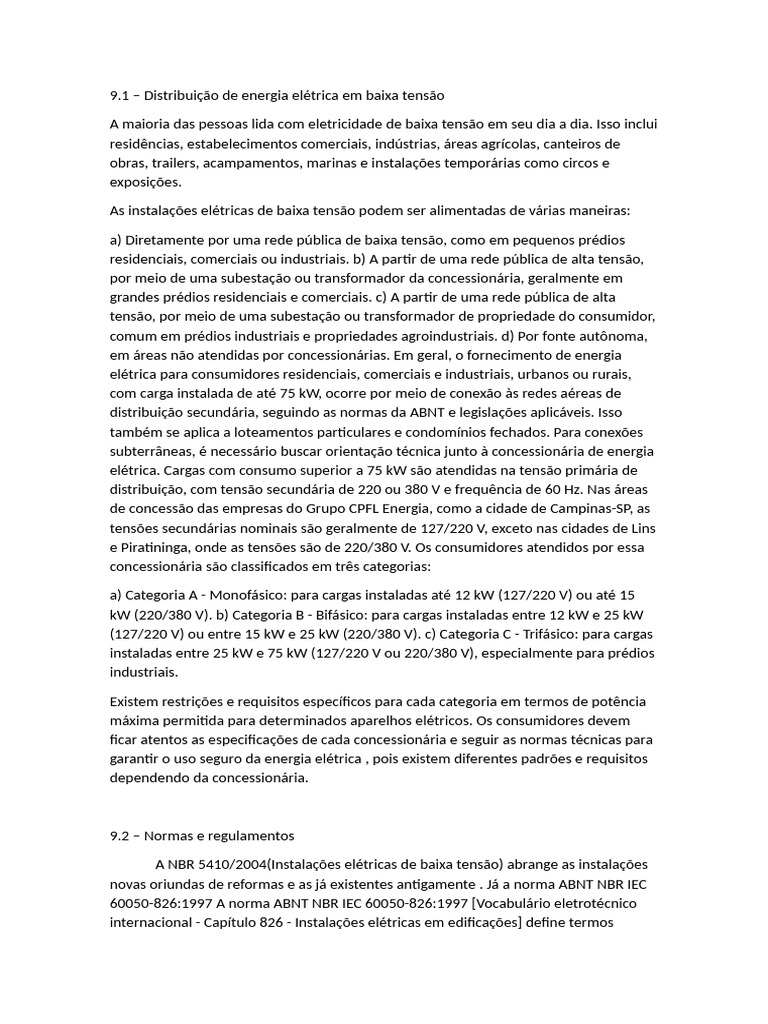 9.1 – Distribuição de energia elétrica em baixa tensão

A maioria das pessoas lida com eletricidade de baixa tensão em seu dia a dia. Isso inclui residências, estabelecimentos comerciais, indústrias, áreas agrícolas, canteiros de obras, trailers, acampamentos, marinas e instalações temporárias como circos e exposições.

As instalações elétricas de baixa tensão podem ser alimentadas de várias maneiras:

a) Diretamente por uma rede pública de baixa tensão, como em pequenos prédios residenciais, comerciais ou industriais. b) A partir de uma rede pública de alta tensão, por meio de uma subestação ou transformador da concessionária, geralmente em grandes prédios residenciais e comerciais. c) A partir de uma rede pública de alta tensão, por meio de uma subestação ou transformador de propriedade do consumidor, comum em prédios industriais e propriedades agroindustriais. d) Por fonte autônoma, em áreas não atendidas por concessionárias. Em geral, o fornecimento de energia elétrica para consumidores residenciais, comerciais e industriais, urbanos ou rurais, com carga instalada de até 75 kW, ocorre por meio de conexão às redes aéreas de distribuição secundária, seguindo as normas da ABNT e legislações aplicáveis. Isso também se aplica a loteamentos particulares e condomínios fechados. Para conexões subterrâneas, é necessário buscar orientação técnica junto à concessionária de energia elétrica. Cargas com consumo superior a 75 kW são atendidas na tensão primária de distribuição, com tensão secundária de 220 ou 380 V e frequência de 60 Hz. Nas áreas de concessão das empresas do Grupo CPFL Energia, como a cidade de Campinas-SP, as tensões secundárias nominais são geralmente de 127/220 V, exceto nas cidades de Lins e Piratininga, onde as tensões são de 220/380 V. Os consumidores atendidos por essa concessionária são classificados em três categorias:

a) Categoria A - Monofásico: para cargas instaladas até 12 kW (127/220 V) ou até 15 kW (220/380 V). b) Categoria B - Bifásico: para cargas instaladas entre 12 kW e 25 kW (127/220 V) ou entre 15 kW e 25 kW (220/380 V). c) Categoria C - Trifásico: para cargas instaladas entre 25 kW e 75 kW (127/220 V ou 220/380 V), especialmente para prédios industriais.

Existem restrições e requisitos específicos para cada categoria em termos de potência máxima permitida para determinados aparelhos elétricos. Os consumidores devem ficar atentos as especificações de cada concessionária e seguir as normas técnicas para garantir o uso seguro da energia elétrica , pois existem diferentes padrões e requisitos dependendo da concessionária.

9.2 – Normas e regulamentos

A NBR 5410/2004(Instalações elétricas de baixa tensão) abrange as instalações novas oriundas de reformas e as já existentes antigamente . Já a norma ABNT NBR IEC 60050-826:1997 A norma ABNT NBR IEC 60050-826:1997 [Vocabulário eletrotécnico internacional - Capítulo 826 - Instalações elétricas em edificações] define termos